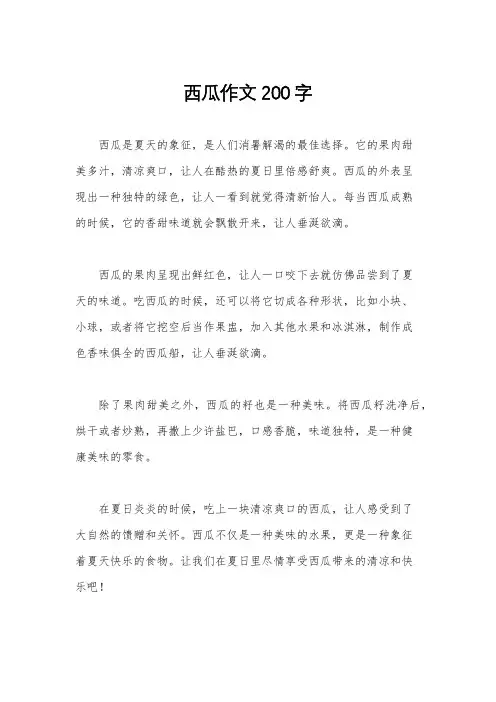 西瓜作文200字

西瓜是夏天的象征，是人们消暑解渴的最佳选择。它的果肉甜美多汁，清凉爽口，让人在酷热的夏日里倍感舒爽。西瓜的外表呈现出一种独特的绿色，让人一看到就觉得清新怡人。每当西瓜成熟的时候，它的香甜味道就会飘散开来，让人垂涎欲滴。

西瓜的果肉呈现出鲜红色，让人一口咬下去就仿佛品尝到了夏天的味道。吃西瓜的时候，还可以将它切成各种形状，比如小块、小球，或者将它挖空后当作果盅，加入其他水果和冰淇淋，制作成色香味俱全的西瓜船，让人垂涎欲滴。

除了果肉甜美之外，西瓜的籽也是一种美味。将西瓜籽洗净后，烘干或者炒熟，再撒上少许盐巴，口感香脆，味道独特，是一种健康美味的零食。

在夏日炎炎的时候，吃上一块清凉爽口的西瓜，让人感受到了大自然的馈赠和关怀。西瓜不仅是一种美味的水果，更是一种象征着夏天快乐的食物。让我们在夏日里尽情享受西瓜带来的清凉和快乐吧！